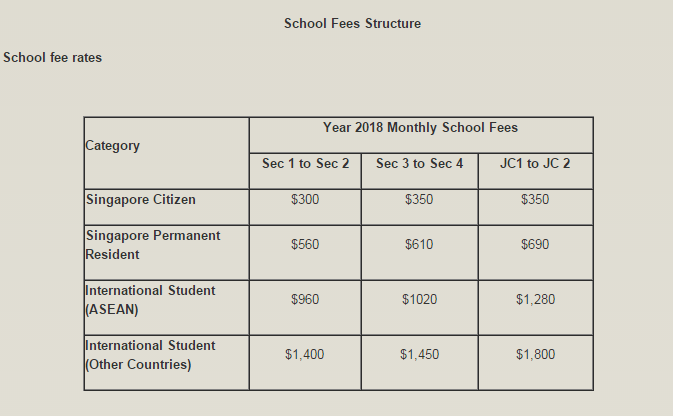 School Fees Structure

School fee rates

| Category | Year 2018 Monthly School Fees | | |
|---|---|---|---|
| | Sec 1 to Sec 2 | Sec 3 to Sec 4 | JC1 to JC 2 |
| Singapore Citizen | \$300 | \$350 | \$350 |
| Singapore Permanent Resident | \$560 | \$610 | \$690 |
| International Student (ASEAN) | \$960 | \$1020 | \$1,280 |
| International Student (Other Countries) | \$1,400 | \$1,450 | \$1,800 |